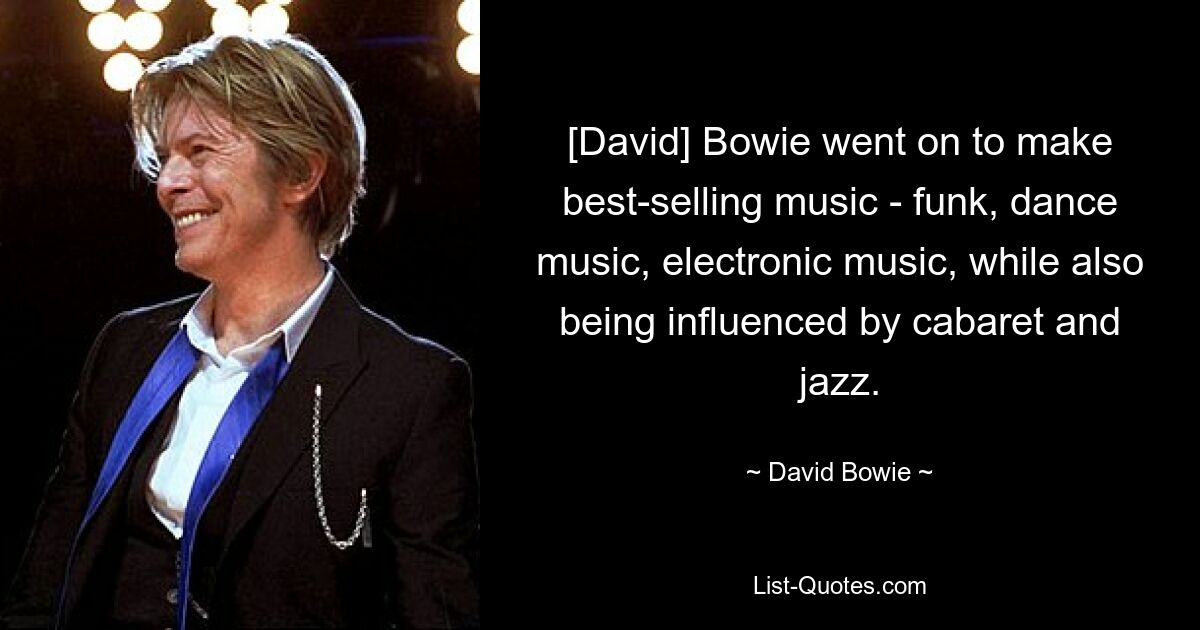 [David] Bowie went on to make best-selling music - funk, dance music, electronic music, while also being influenced by cabaret and jazz.

~ David Bowie ~

List-Quotes.com